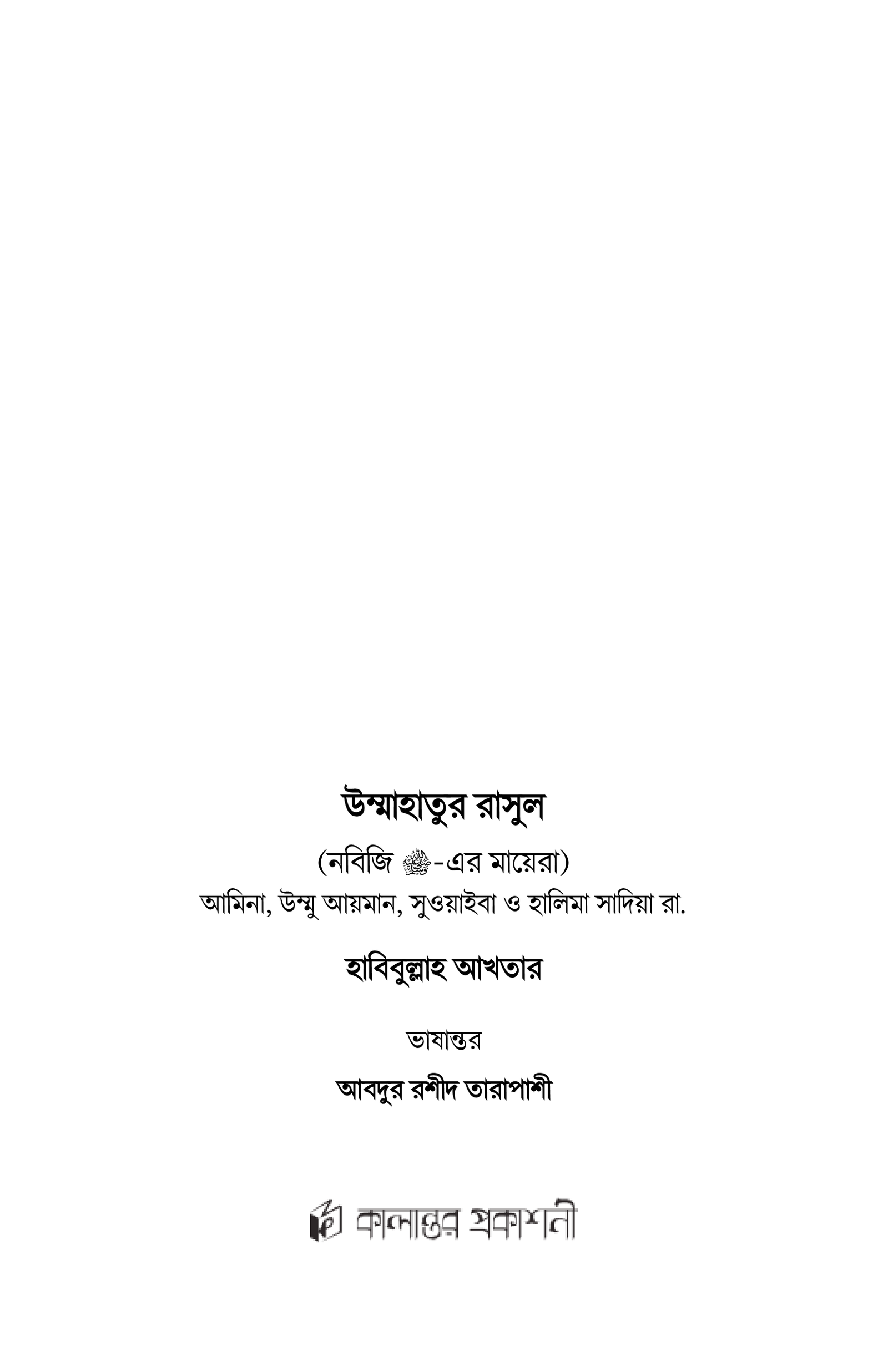 উম্মাহাতুর রাসুল

(নবিজি ﷺ-এর মায়েরা)

আমিনা, উম্মু আয়মান, সুওয়াইবা ও হালিমা সাদিয়া রা.

হাবিবুল্লাহ আখতার

ভাষান্তর

আবদুর রশীদ তারাপাশী

কালান্তর প্রকাশনী